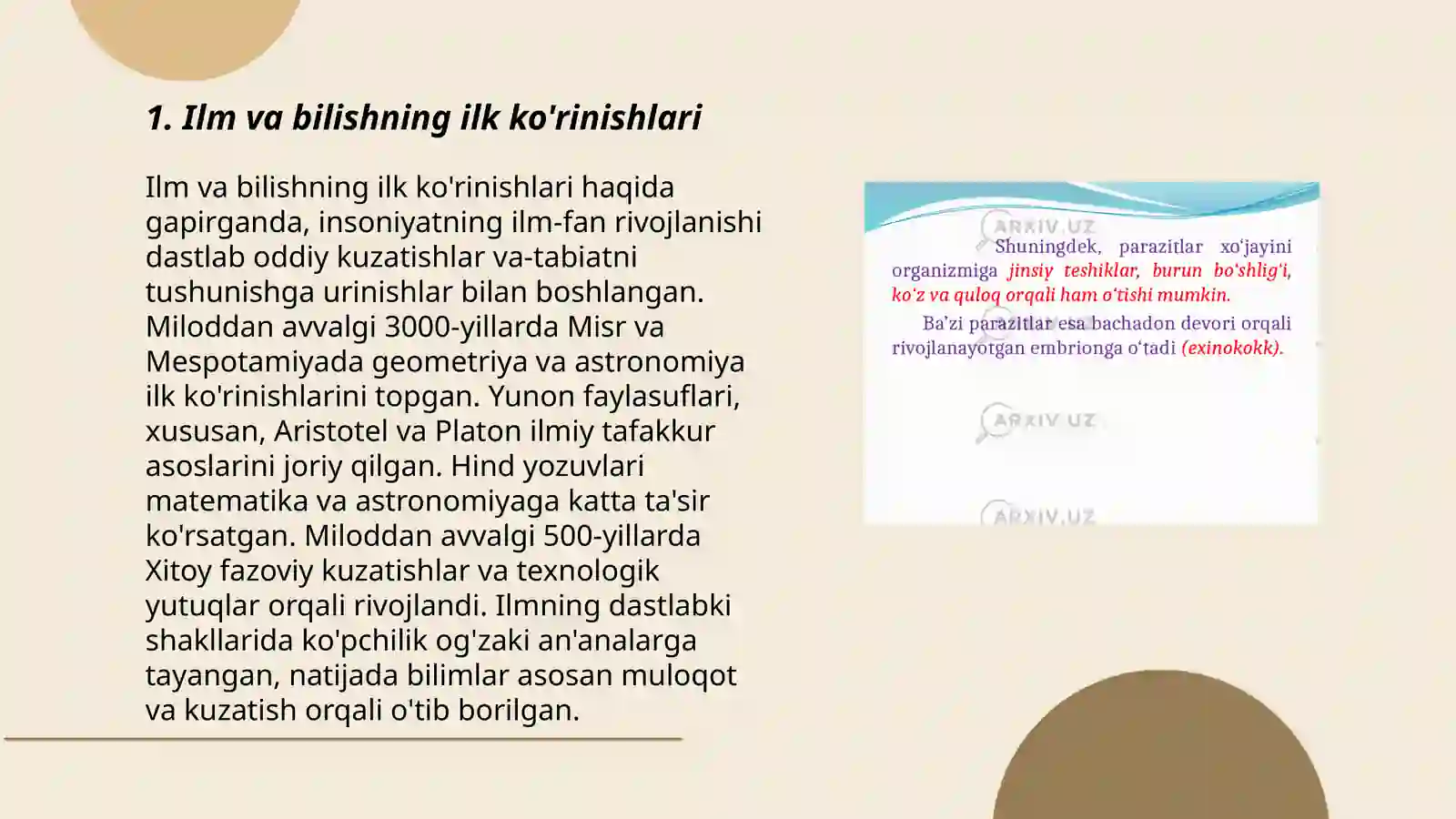 1. Ilm va bilishning ilk ko'rinishlari

Ilm va bilishning ilk ko'rinishlari haqida gapirganda, insoniyatning ilm-fan rivojlanishi dastlab oddiy kuzatishlar va-tabiatni tushunishga urinishlar bilan boshlangan. Miloddan avvalgi 3000-yillarda Misr va Mespotamiyada geometriya va astronomiya ilk ko'rinishlarini topgan. Yunon faylasuflari, xususan, Aristotel va Platon ilmiy tafakkur asoslarini joriy qilgan. Hind yozuvlari matematika va astronomiyaga katta ta'sir ko'rsatgan. Miloddan avvalgi 500-yillarda Xitoy fazoviy kuzatishlar va texnologik yutuqlar orqali rivojlandi. Ilmning dastlabki shakllarida ko'pchilik og'zaki an'analarga tayangan, natijada bilimlar asosan muloqot va kuzatish orqali o'tib borilgan.

ARXIV.UZ

Shuningdek, parazitlar xo‘jayini organizmiga jinsiy teshiklar, burun bo‘shlig‘i, ko‘z va quloq orqali ham o‘tishi mumkin.

Ba’zi parazitlar esa bachadon devori orqali rivojlanayotgan embrionga o‘tadi (exinokokk).

ARXIV.UZ

ARXIV.UZ